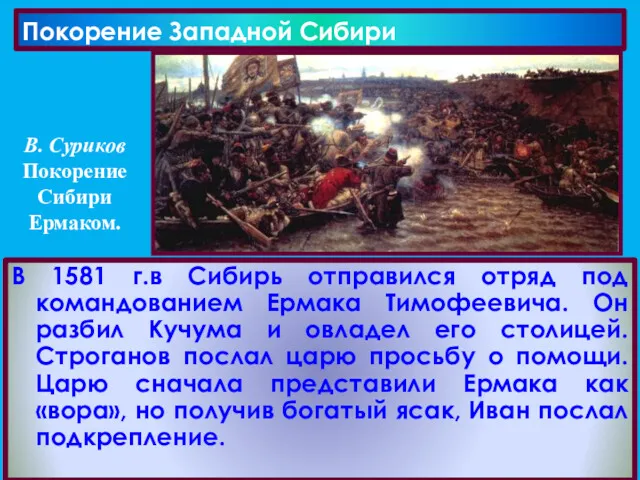 Покорение Западной Сибири

В. Суриков
Покорение Сибири Ермаком.

В 1581 г.в Сибирь отправился отряд под командованием Ермака Тимофеевича. Он разбил Кучума и овладел его столицей. Строганов послал царю просьбу о помощи. Царю сначала представили Ермака как «вора», но получив богатый ясак, Иван послал подкрепление.